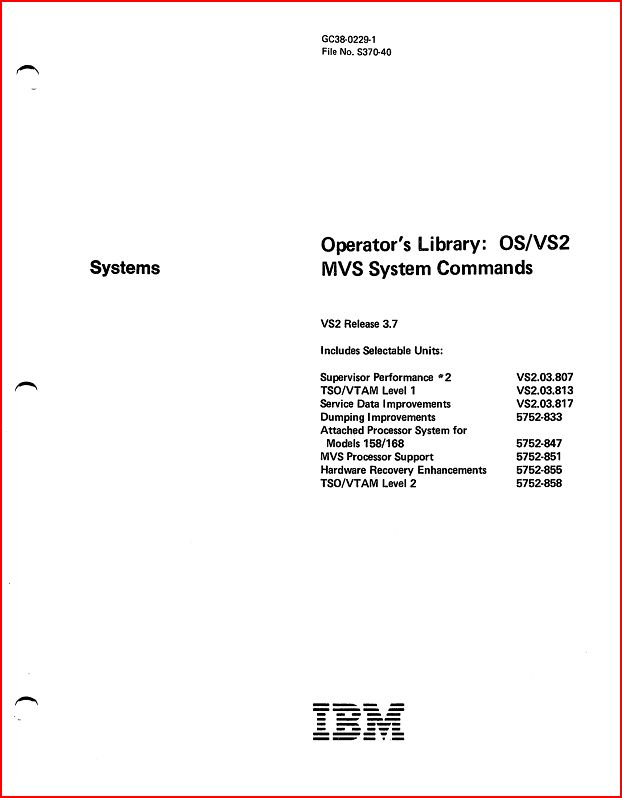 GC38-0229-1
File No. S370-40

Systems

Operator's Library: OS/VS2
MVS System Commands

VS2 Release 3.7

Includes Selectable Units:

| | |
|---|---|
| Supervisor Performance #2 | VS2.03.807 |
| TSO/VTAM Level 1 | VS2.03.813 |
| Service Data Improvements | VS2.03.817 |
| Dumping Improvements | 5752-833 |
| Attached Processor System for Models 158/168 | 5752-847 |
| MVS Processor Support | 5752-851 |
| Hardware Recovery Enhancements | 5752-855 |
| TSO/VTAM Level 2 | 5752-858 |

IBM